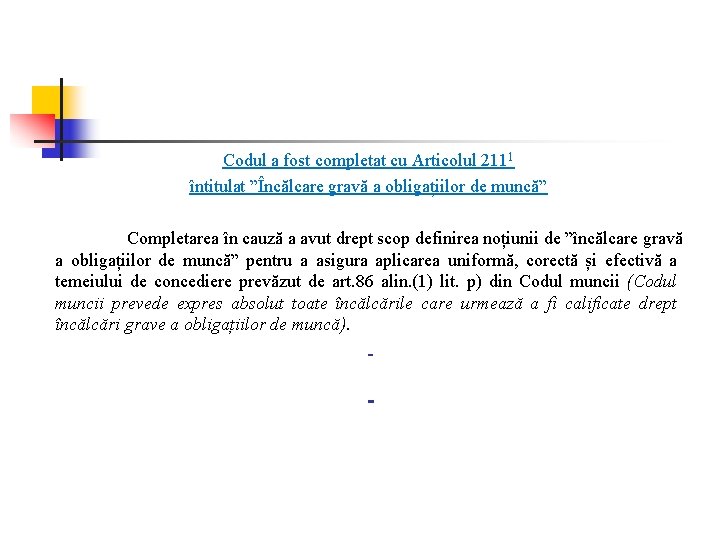 Codul a fost completat cu Articolul $211^1$
întitulat ”Încălcare gravă a obligațiilor de muncă”

Completarea în cauză a avut drept scop definirea noțiunii de ”încălcare gravă a obligațiilor de muncă” pentru a asigura aplicarea uniformă, corectă și efectivă a temeiului de concediere prevăzut de art.86 alin.(1) lit. p) din Codul muncii (Codul muncii prevede expres absolut toate încălcările care urmează a fi calificate drept încălcări grave a obligațiilor de muncă).

-

-